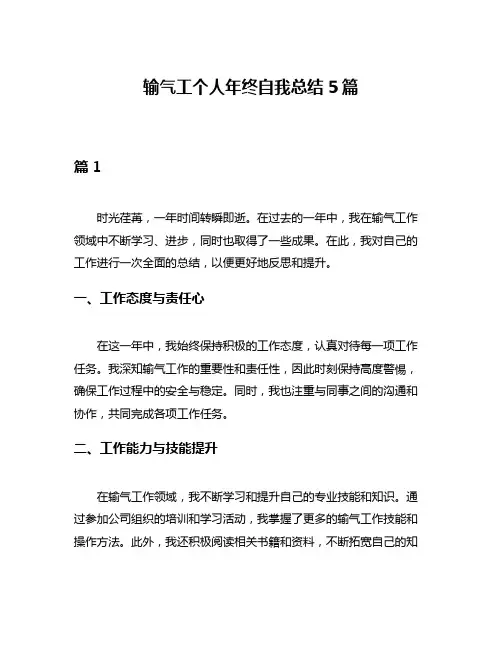 输气工个人年终自我总结 5 篇

篇 1

时光荏苒，一年时间转瞬即逝。在过去的一年中，我在输气工作领域中不断学习、进步，同时也取得了一些成果。在此，我对自己的工作进行一次全面的总结，以便更好地反思和提升。

一、工作态度与责任心

在这一年中，我始终保持积极的工作态度，认真对待每一项工作任务。我深知输气工作的重要性和责任性，因此时刻保持高度警惕，确保工作过程中的安全与稳定。同时，我也注重与同事之间的沟通和协作，共同完成各项工作任务。

二、工作能力与技能提升

在输气工作领域，我不断学习和提升自己的专业技能和知识。通过参加公司组织的培训和学习活动，我掌握了更多的输气工作技能和操作方法。此外，我还积极阅读相关书籍和资料，不断拓宽自己的知